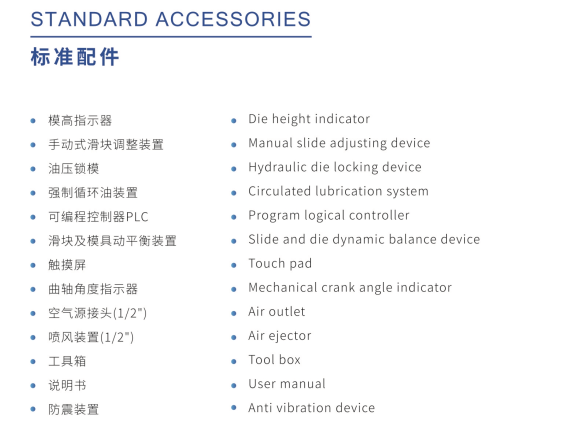 STANDARD ACCESSORIES

标准配件

• 模高指示器
• 手动式滑块调整装置
• 油压锁模
• 强制循环油装置
• 可编程控制器PLC
• 滑块及模具动平衡装置
• 触摸屏
• 曲轴角度指示器
• 空气源接头(1/2")
• 喷风装置(1/2")
• 工具箱
• 说明书
• 防震装置

• Die height indicator
• Manual slide adjusting device
• Hydraulic die locking device
• Circulated lubrication system
• Program logical controller
• Slide and die dynamic balance device
• Touch pad
• Mechanical crank angle indicator
• Air outlet
• Air ejector
• Tool box
• User manual
• Anti vibration device